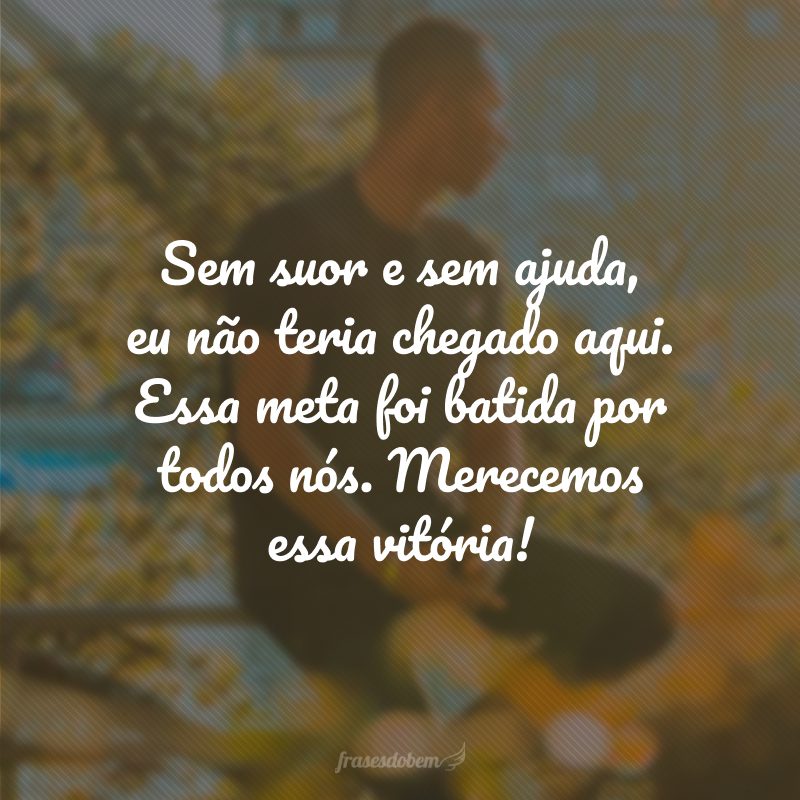 Sem suor e sem ajuda, eu não teria chegado aqui. Essa meta foi batida por todos nós. Merecemos essa vitória!

frasesdobem